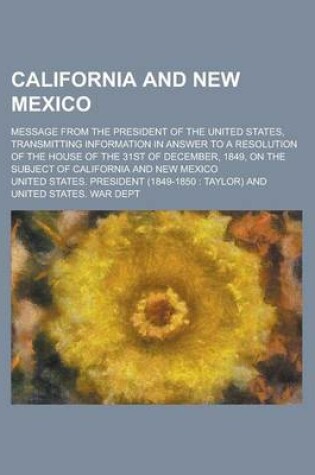 CALIFORNIA AND NEW MEXICO

MESSAGE FROM THE PRESIDENT OF THE UNITED STATES, TRANSMITTING INFORMATION IN ANSWER TO A RESOLUTION OF THE HOUSE OF THE 31ST OF DECEMBER, 1849, ON THE SUBJECT OF CALIFORNIA AND NEW MEXICO

UNITED STATES. PRESIDENT (1849-1850 : TAYLOR) AND UNITED STATES. WAR DEPT